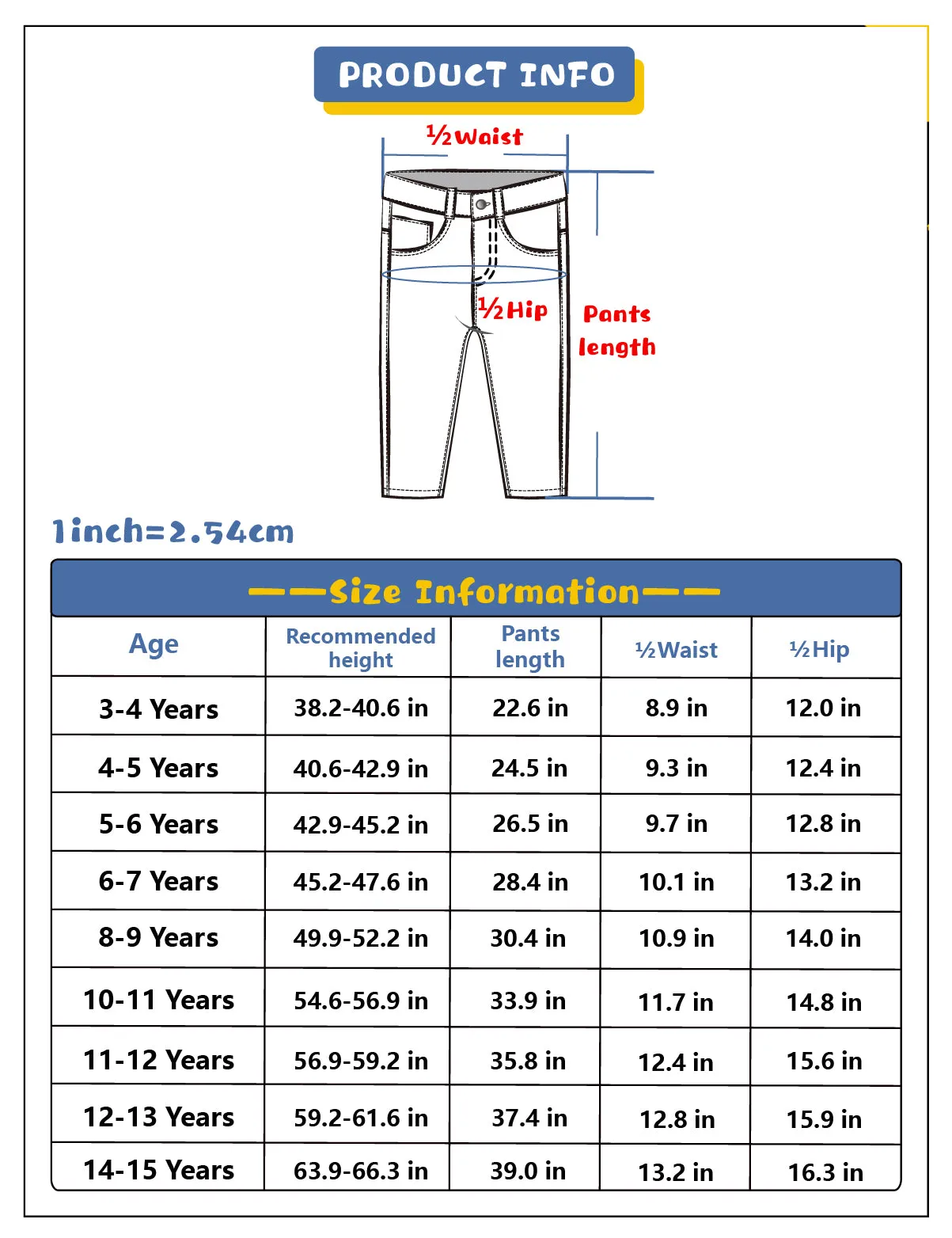 PRODUCT INFO

½Waist

½Hip

Pants length

1inch=2.54cm

——Size Information——

| Age | Recommended height | Pants length | ½Waist | ½Hip |
|---|---|---|---|---|
| 3-4 Years | 38.2-40.6 in | 22.6 in | 8.9 in | 12.0 in |
| 4-5 Years | 40.6-42.9 in | 24.5 in | 9.3 in | 12.4 in |
| 5-6 Years | 42.9-45.2 in | 26.5 in | 9.7 in | 12.8 in |
| 6-7 Years | 45.2-47.6 in | 28.4 in | 10.1 in | 13.2 in |
| 8-9 Years | 49.9-52.2 in | 30.4 in | 10.9 in | 14.0 in |
| 10-11 Years | 54.6-56.9 in | 33.9 in | 11.7 in | 14.8 in |
| 11-12 Years | 56.9-59.2 in | 35.8 in | 12.4 in | 15.6 in |
| 12-13 Years | 59.2-61.6 in | 37.4 in | 12.8 in | 15.9 in |
| 14-15 Years | 63.9-66.3 in | 39.0 in | 13.2 in | 16.3 in |